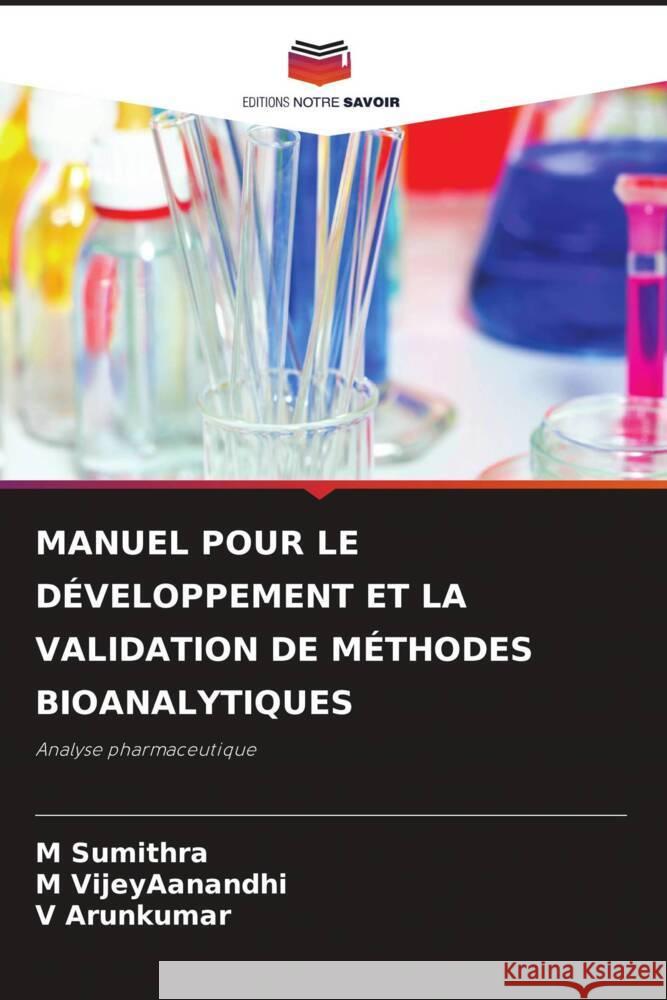 EDITIONS NOTRE SAVOIR

MANUEL POUR LE DÉVELOPPEMENT ET LA VALIDATION DE MÉTHODES BIOANALYTIQUES

Analyse pharmaceutique

M Sumithra
M VijeyAanandhi
V Arunkumar